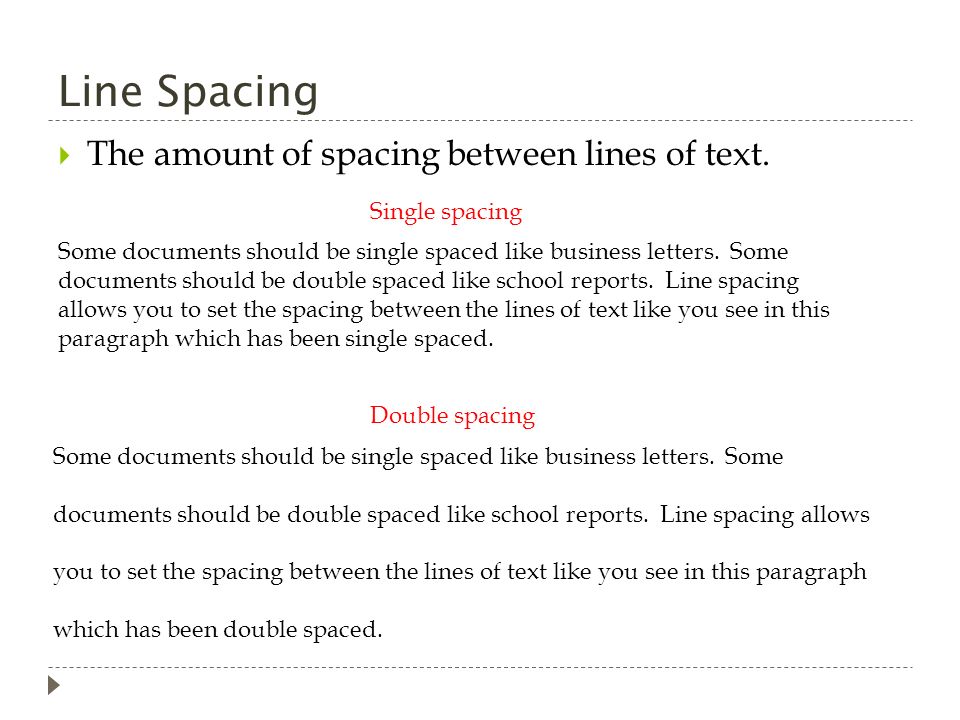 Line Spacing

The amount of spacing between lines of text.

Single spacing

Some documents should be single spaced like business letters. Some documents should be double spaced like school reports. Line spacing allows you to set the spacing between the lines of text like you see in this paragraph which has been single spaced.

Double spacing

Some documents should be single spaced like business letters. Some documents should be double spaced like school reports. Line spacing allows you to set the spacing between the lines of text like you see in this paragraph which has been double spaced.